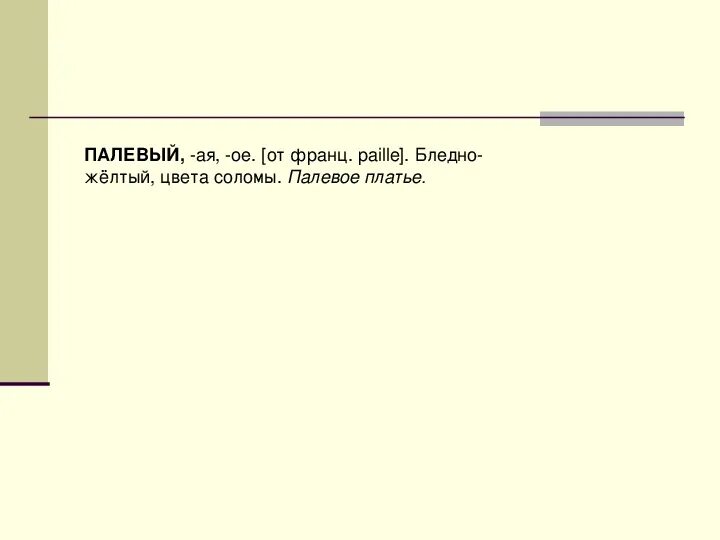 ПАЛЕВЫЙ, -ая, -ое. [от франц. paille]. Бледно-жёлтый, цвета соломы. Палевое платье.